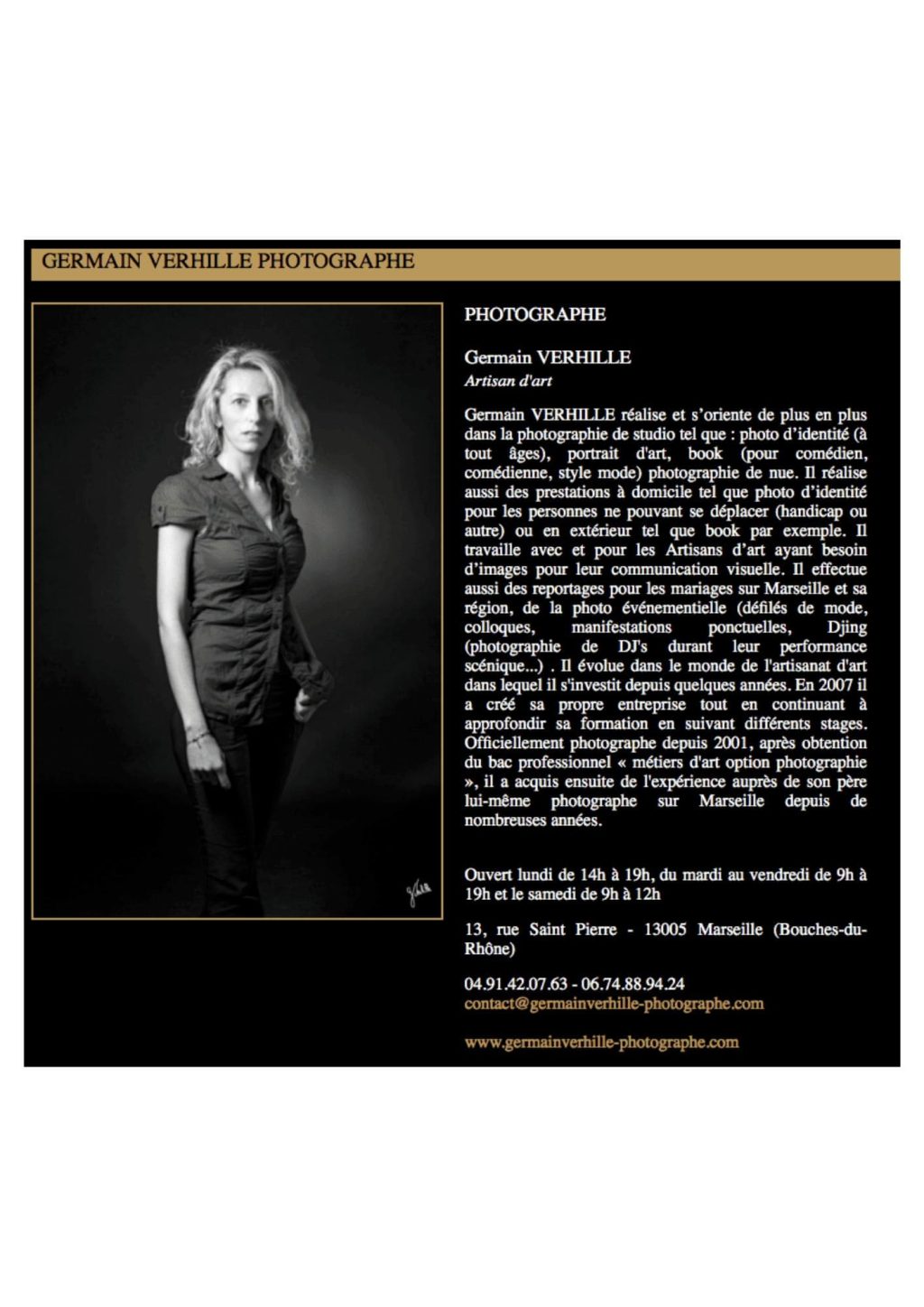 GERMAIN VERHILLE PHOTOGRAPHE

PHOTOGRAPHE

Germain VERHILLE
Artisan d'art

Germain VERHILLE réalise et s'oriente de plus en plus dans la photographie de studio tel que : photo d'identité (à tout âges), portrait d'art, book (pour comédien, comédienne, style mode) photographie de nue. Il réalise aussi des prestations à domicile tel que photo d'identité pour les personnes ne pouvant se déplacer (handicap ou autre) ou en extérieur tel que book par exemple. Il travaille avec et pour les Artisans d'art ayant besoin d'images pour leur communication visuelle. Il effectue aussi des reportages pour les mariages sur Marseille et sa région, de la photo événementielle (défilés de mode, colloques, manifestations ponctuelles, Djing (photographie de DJ's durant leur performance scénique...) . Il évolue dans le monde de l'artisanat d'art dans lequel il s'investit depuis quelques années. En 2007 il a créé sa propre entreprise tout en continuant à approfondir sa formation en suivant différents stages. Officiellement photographe depuis 2001, après obtention du bac professionnel « métiers d'art option photographie », il a acquis ensuite de l'expérience auprès de son père lui-même photographe sur Marseille depuis de nombreuses années.

Ouvert lundi de 14h à 19h, du mardi au vendredi de 9h à 19h et le samedi de 9h à 12h

13, rue Saint Pierre - 13005 Marseille (Bouches-du-Rhône)

04.91.42.07.63 - 06.74.88.94.24
contact@germainverhille-photographe.com

www.germainverhille-photographe.com